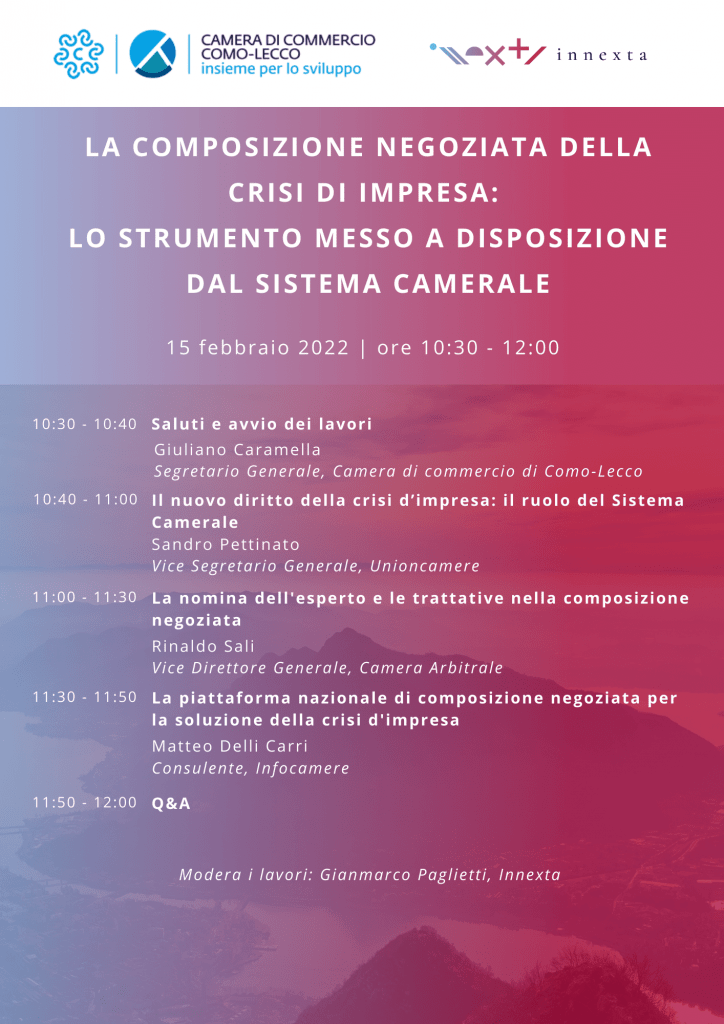 CAMERA DI COMMERCIO
COMO-LECCO
insieme per lo sviluppo

innexta

LA COMPOSIZIONE NEGOZIATA DELLA CRISI DI IMPRESA:
LO STRUMENTO MESSO A DISPOSIZIONE DAL SISTEMA CAMERALE

15 febbraio 2022 | ore 10:30 - 12:00

10:30 - 10:40 Saluti e avvio dei lavori
Giuliano Caramella
Segretario Generale, Camera di commercio di Como-Lecco

10:40 - 11:00 Il nuovo diritto della crisi d'impresa: il ruolo del Sistema Camerale
Sandro Pettinato
Vice Segretario Generale, Unioncamere

11:00 - 11:30 La nomina dell'esperto e le trattative nella composizione negoziata
Rinaldo Sali
Vice Direttore Generale, Camera Arbitrale

11:30 - 11:50 La piattaforma nazionale di composizione negoziata per la soluzione della crisi d'impresa
Matteo Delli Carri
Consulente, Infocamere

11:50 - 12:00 Q&A

Modera i lavori: Gianmarco Paglietti, Innexta